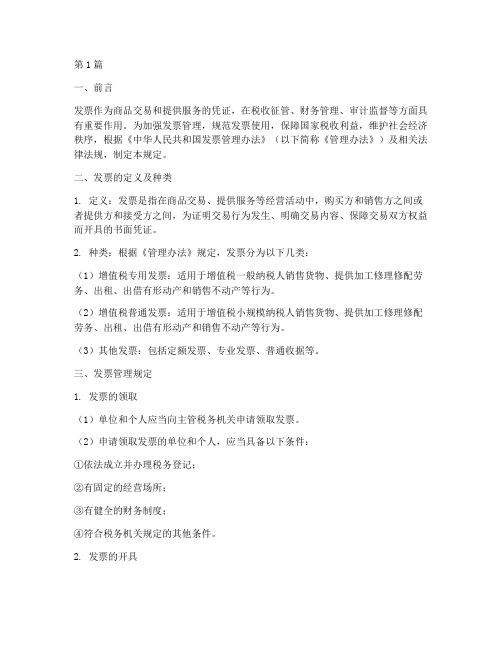 第1篇

一、前言

发票作为商品交易和提供服务的凭证，在税收征管、财务管理、审计监督等方面具有重要作用。为加强发票管理，规范发票使用，保障国家税收利益，维护社会经济秩序，根据《中华人民共和国发票管理办法》（以下简称《管理办法》）及相关法律法规，制定本规定。

二、发票的定义及种类

1. 定义：发票是指在商品交易、提供服务等经营活动中，购买方和销售方之间或者提供方和接受方之间，为证明交易行为发生、明确交易内容、保障交易双方权益而开具的书面凭证。

2. 种类：根据《管理办法》规定，发票分为以下几类：

（1）增值税专用发票：适用于增值税一般纳税人销售货物、提供加工修理修配劳务、出租、出借有形动产和销售不动产等行为。

（2）增值税普通发票：适用于增值税小规模纳税人销售货物、提供加工修理修配劳务、出租、出借有形动产和销售不动产等行为。

（3）其他发票：包括定额发票、专业发票、普通收据等。

三、发票管理规定

1. 发票的领取

（1）单位和个人应当向主管税务机关申请领取发票。

（2）申请领取发票的单位和个人，应当具备以下条件：

①依法成立并办理税务登记；

②有固定的经营场所；

③有健全的财务制度；

④符合税务机关规定的其他条件。

2. 发票的开具